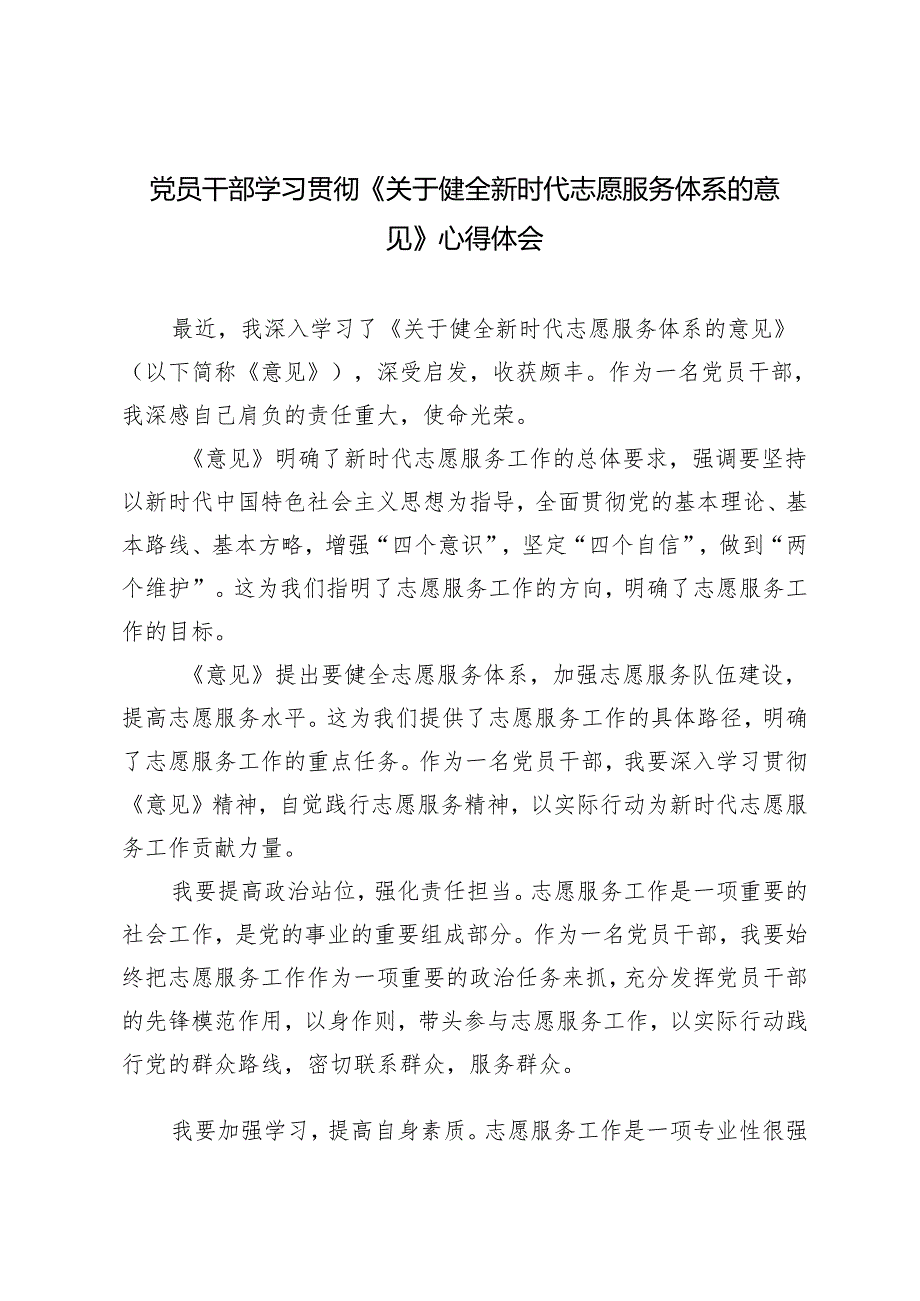 党员干部学习贯彻《关于健全新时代志愿服务体系的意见》心得体会

最近，我深入学习了《关于健全新时代志愿服务体系的意见》（以下简称《意见》），深受启发，收获颇丰。作为一名党员干部，我深感自己肩负的责任重大，使命光荣。

《意见》明确了新时代志愿服务工作的总体要求，强调要坚持以新时代中国特色社会主义思想为指导，全面贯彻党的基本理论、基本路线、基本方略，增强“四个意识”，坚定“四个自信”，做到“两个维护”。这为我们指明了志愿服务工作的方向，明确了志愿服务工作的目标。

《意见》提出要健全志愿服务体系，加强志愿服务队伍建设，提高志愿服务水平。这为我们提供了志愿服务工作的具体路径，明确了志愿服务工作的重点任务。作为一名党员干部，我要深入学习贯彻《意见》精神，自觉践行志愿服务精神，以实际行动为新时代志愿服务工作贡献力量。

我要提高政治站位，强化责任担当。志愿服务工作是一项重要的社会工作，是党的事业的重要组成部分。作为一名党员干部，我要始终把志愿服务工作作为一项重要的政治任务来抓，充分发挥党员干部的先锋模范作用，以身作则，带头参与志愿服务工作，以实际行动践行党的群众路线，密切联系群众，服务群众。

我要加强学习，提高自身素质。志愿服务工作是一项专业性很强